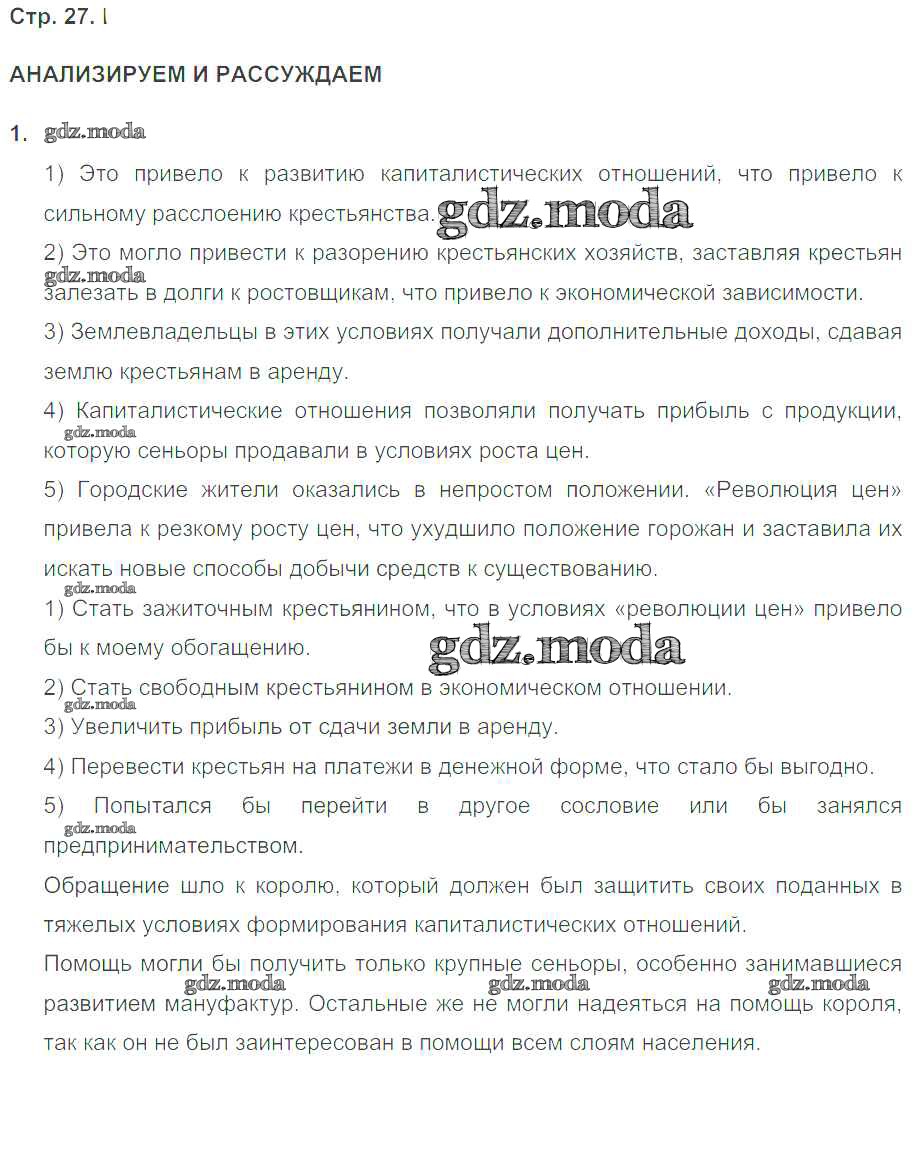 Стр. 27. I

АНАЛИЗИРУЕМ И РАССУЖДАЕМ

1. gdz.moda

1) Это привело к развитию капиталистических отношений, что привело к сильному расслоению крестьянства. gdz.moda

2) Это могло привести к разорению крестьянских хозяйств, заставляя крестьян gdz.moda залезать в долги к ростовщикам, что привело к экономической зависимости.

3) Землевладельцы в этих условиях получали дополнительные доходы, сдавая землю крестьянам в аренду.

4) Капиталистические отношения позволяли получать прибыль с продукции, gdz.moda которую сеньоры продавали в условиях роста цен.

5) Городские жители оказались в непростом положении. «Революция цен» привела к резкому росту цен, что ухудшило положение горожан и заставила их искать новые способы добычи средств к существованию.

gdz.moda

1) Стать зажиточным крестьянином, что в условиях «революции цен» привело бы к моему обогащению. gdz.moda

2) Стать свободным крестьянином в экономическом отношении. gdz.moda

3) Увеличить прибыль от сдачи земли в аренду.

4) Перевести крестьян на платежи в денежной форме, что стало бы выгодно.

5) Попытался бы перейти в другое сословие или бы занялся gdz.moda предпринимательством.

Обращение шло к королю, который должен был защитить своих поданных в тяжелых условиях формирования капиталистических отношений.

Помощь могли бы получить только крупные сеньоры, особенно занимавшиеся gdz.moda gdz.moda gdz.moda развитием мануфактур. Остальные же не могли надеяться на помощь короля, так как он не был заинтересован в помощи всем слоям населения.